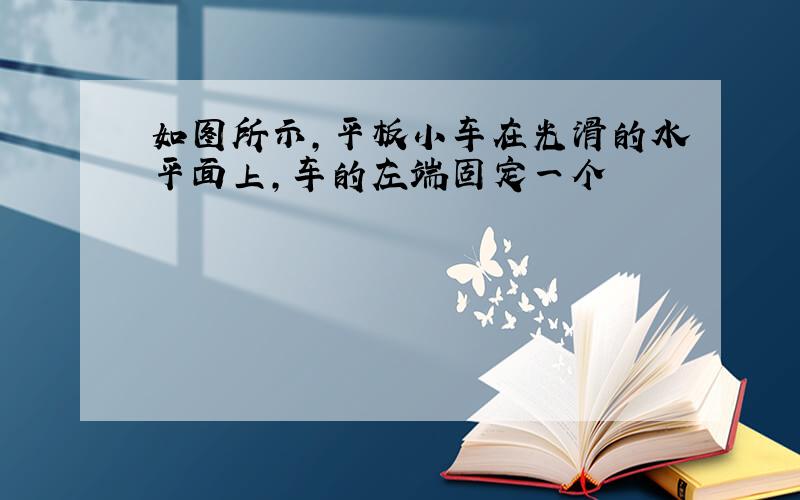 如图所示，平板小车在光滑的水平面上，车的左端固定一个